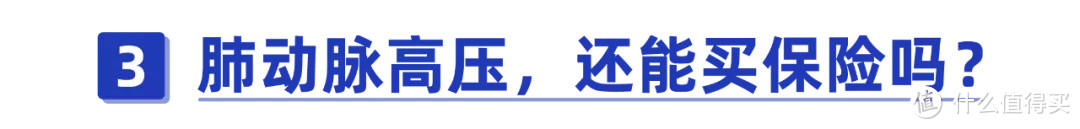 3 肺动脉高压，还能买保险吗？

值 什么值得买